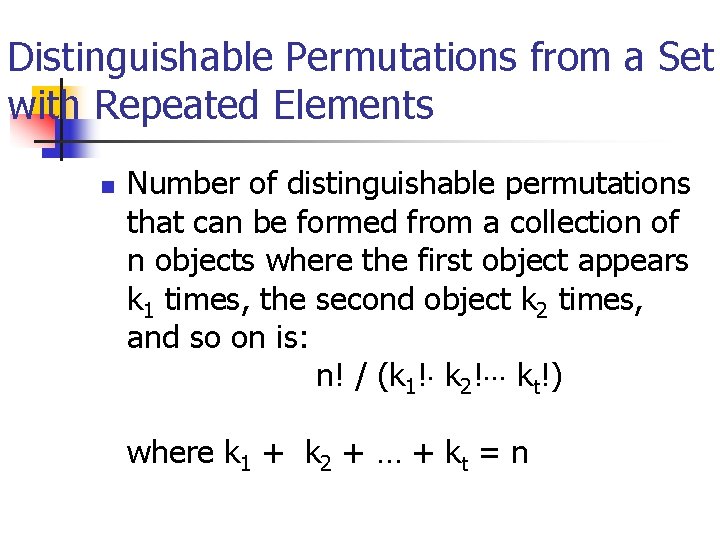 Distinguishable Permutations from a Set with Repeated Elements

• Number of distinguishable permutations that can be formed from a collection of n objects where the first object appears $k_1$ times, the second object $k_2$ times, and so on is:

$n! / (k_1! \cdot k_2! \cdots k_t!)$

where $k_1 + k_2 + \ldots + k_t = n$